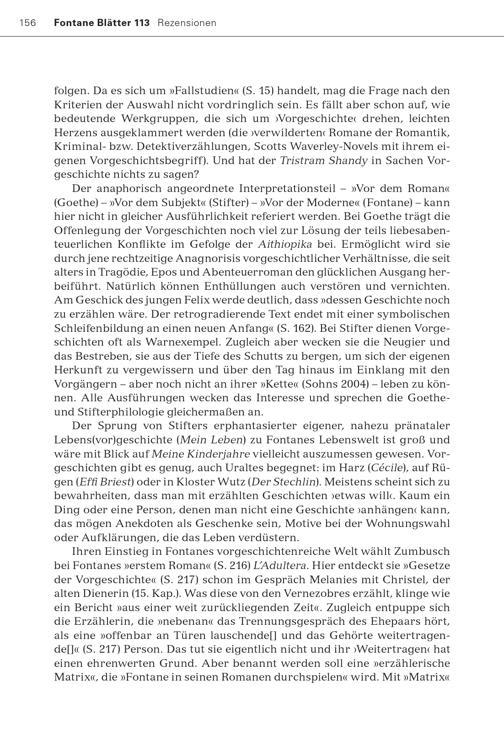 156 Fontane Blätter 113 Rezensionen

folgen. Da es sich um »Fallstudien« (S. 15) handelt, mag die Frage nach den Kriterien der Auswahl nicht vordringlich sein. Es fällt aber schon auf, wie bedeutende Werkgruppen, die sich um ›Vorgeschichte‹ drehen, leichten Herzens ausgeklammert werden (die ›verwilderten‹ Romane der Romantik, Kriminal- bzw. Detektiverzählungen, Scotts Waverley-Novels mit ihrem eigenen Vorgeschichtsbegriff). Und hat der Tristram Shandy in Sachen Vorgeschichte nichts zu sagen?

Der anaphorisch angeordnete Interpretationsteil – »Vor dem Roman« (Goethe) – »Vor dem Subjekt« (Stifter) – »Vor der Moderne« (Fontane) – kann hier nicht in gleicher Ausführlichkeit referiert werden. Bei Goethe trägt die Offenlegung der Vorgeschichten noch viel zur Lösung der teils liebesabenteuerlichen Konflikte im Gefolge der Aithiopika bei. Ermöglicht wird sie durch jene rechtzeitige Anagnorisis vorgeschichtlicher Verhältnisse, die seit alters in Tragödie, Epos und Abenteuerroman den glücklichen Ausgang herbeiführt. Natürlich können Enthüllungen auch verstören und vernichten. Am Geschick des jungen Felix werde deutlich, dass »dessen Geschichte noch zu erzählen wäre. Der retrogradierende Text endet mit einer symbolischen Schleifenbildung an einen neuen Anfang« (S. 162). Bei Stifter dienen Vorgeschichten oft als Warnexempel. Zugleich aber wecken sie die Neugier und das Bestreben, sie aus der Tiefe des Schutts zu bergen, um sich der eigenen Herkunft zu vergewissern und über den Tag hinaus im Einklang mit den Vorgängern – aber noch nicht an ihrer »Kette« (Sohns 2004) – leben zu können. Alle Ausführungen wecken das Interesse und sprechen die Goethe- und Stifterphilologie gleichermaßen an.

Der Sprung von Stifters erphantasierter eigener, nahezu pränataler Lebens(vor)geschichte (Mein Leben) zu Fontanes Lebenswelt ist groß und wäre mit Blick auf Meine Kinderjahre vielleicht auszumessen gewesen. Vorgeschichten gibt es genug, auch Uraltes begegnet: im Harz (Cécile), auf Rügen (Effi Briest) oder in Kloster Wutz (Der Stechlin). Meistens scheint sich zu bewahrheiten, dass man mit erzählten Geschichten ›etwas will‹. Kaum ein Ding oder eine Person, denen man nicht eine Geschichte ›anhängen‹ kann, das mögen Anekdoten als Geschenke sein, Motive bei der Wohnungswahl oder Aufklärungen, die das Leben verdüstern.

Ihren Einstieg in Fontanes vorgeschichtenreiche Welt wählt Zumbusch bei Fontanes »erstem Roman« (S. 216) L'Adultera. Hier entdeckt sie »Gesetze der Vorgeschichte« (S. 217) schon im Gespräch Melanies mit Christel, der alten Dienerin (15. Kap.). Was diese von den Vernezobres erzählt, klinge wie ein Bericht »aus einer weit zurückliegenden Zeit«. Zugleich entpuppe sich die Erzählerin, die »nebenan« das Trennungsgespräch des Ehepaars hört, als eine »offenbar an Türen lauschende[] und das Gehörte weitertragende[]« (S. 217) Person. Das tut sie eigentlich nicht und ihr ›Weitertragen‹ hat einen ehrenwerten Grund. Aber benannt werden soll eine »erzählerische Matrix«, die »Fontane in seinen Romanen durchspielen« wird. Mit »Matrix«